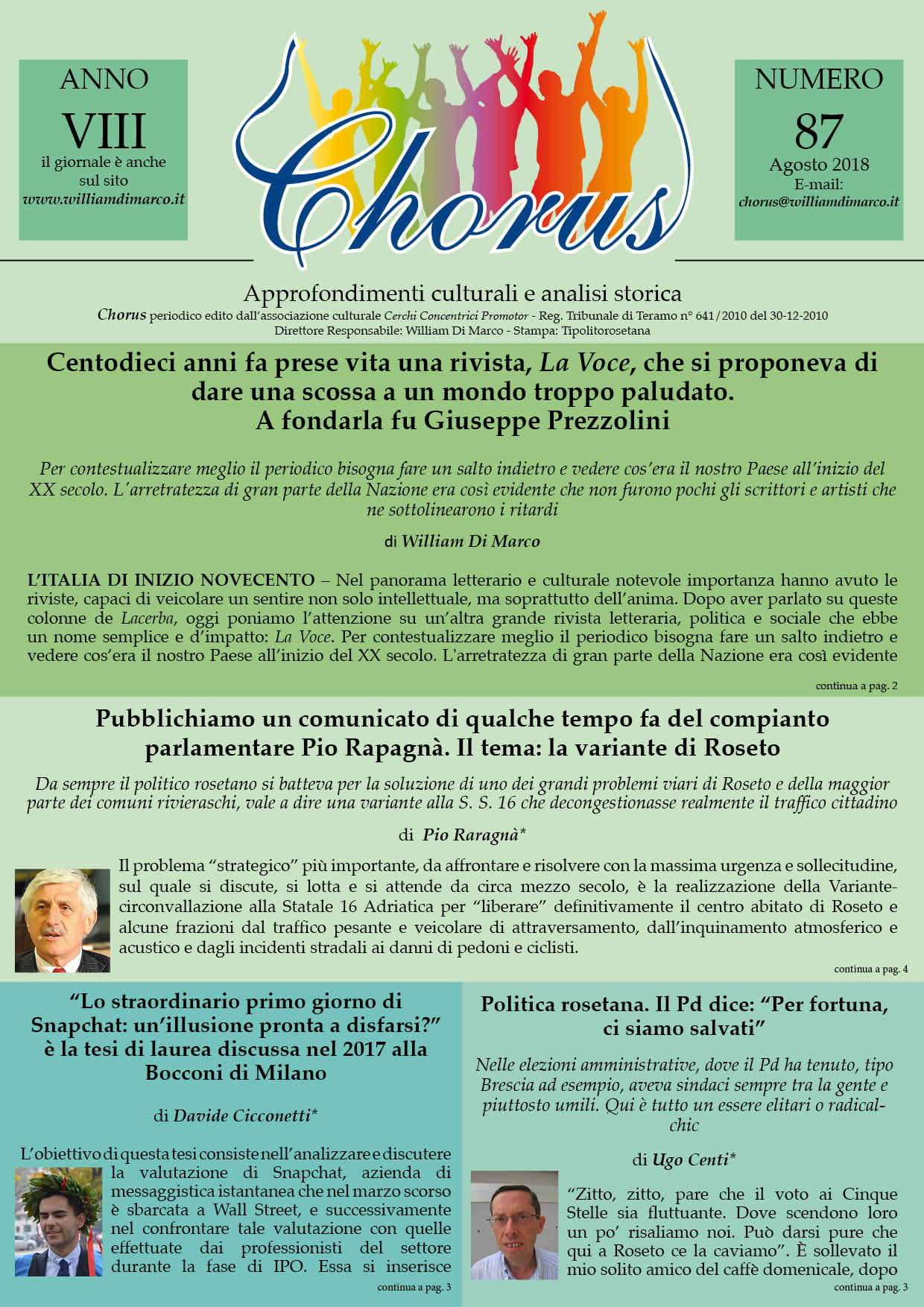 ANNO
VIII
il giornale è anche sul sito
www.williamdimarco.it

Chorus

NUMERO
87
Agosto 2018
E-mail:
chorus@williamdimarco.it

Approfondimenti culturali e analisi storica
Chorus periodico edito dall'associazione culturale Cerchi Concentrici Promotor - Reg. Tribunale di Teramo n° 641/2010 del 30-12-2010
Direttore Responsabile: William Di Marco - Stampa: Tipolitorosetana

Centodieci anni fa prese vita una rivista, La Voce, che si proponeva di dare una scossa a un mondo troppo paludato. A fondarla fu Giuseppe Prezzolini

Per contestualizzare meglio il periodico bisogna fare un salto indietro e vedere cos'era il nostro Paese all'inizio del XX secolo. L'arretratezza di gran parte della Nazione era così evidente che non furono pochi gli scrittori e artisti che ne sottolinearono i ritardi

di William Di Marco

L'ITALIA DI INIZIO NOVECENTO – Nel panorama letterario e culturale notevole importanza hanno avuto le riviste, capaci di veicolare un sentire non solo intellettuale, ma soprattutto dell'anima. Dopo aver parlato su queste colonne de Lacerba, oggi poniamo l'attenzione su un'altra grande rivista letteraria, politica e sociale che ebbe un nome semplice e d'impatto: La Voce. Per contestualizzare meglio il periodico bisogna fare un salto indietro e vedere cos'era il nostro Paese all'inizio del XX secolo. L'arretratezza di gran parte della Nazione era così evidente

continua a pag. 2

Pubblichiamo un comunicato di qualche tempo fa del compianto parlamentare Pio Rapagnà. Il tema: la variante di Roseto

Da sempre il politico rosetano si batteva per la soluzione di uno dei grandi problemi viari di Roseto e della maggior parte dei comuni rivieraschi, vale a dire una variante alla S. S. 16 che decongestionasse realmente il traffico cittadino

di Pio Raragnà*

Il problema "strategico" più importante, da affrontare e risolvere con la massima urgenza e sollecitudine, sul quale si discute, si lotta e si attende da circa mezzo secolo, è la realizzazione della Variante-circonvallazione alla Statale 16 Adriatica per "liberare" definitivamente il centro abitato di Roseto e alcune frazioni dal traffico pesante e veicolare di attraversamento, dall'inquinamento atmosferico e acustico e dagli incidenti stradali ai danni di pedoni e ciclisti.

continua a pag. 4

"Lo straordinario primo giorno di Snapchat: un'illusione pronta a disfarsi?" è la tesi di laurea discussa nel 2017 alla Bocconi di Milano

di Davide Cicconetti*

L'obiettivo di questa tesi consiste nell'analizzare e discutere la valutazione di Snapchat, azienda di messaggistica istantanea che nel marzo scorso è sbarcata a Wall Street, e successivamente nel confrontare tale valutazione con quelle effettuate dai professionisti del settore durante la fase di IPO. Essa si inserisce

continua a pag. 3

Politica rosetana. Il Pd dice: "Per fortuna, ci siamo salvati"

Nelle elezioni amministrative, dove il Pd ha tenuto, tipo Brescia ad esempio, aveva sindaci sempre tra la gente e piuttosto umili. Qui è tutto un essere elitari o radical-chic

di Ugo Centi*

"Zitto, zitto, pare che il voto ai Cinque Stelle sia fluttuante. Dove scendono loro un po' risaliamo noi. Può darsi pure che qui a Roseto ce la caviamo". È sollevato il mio solito amico del caffè domenicale, dopo

continua a pag. 3